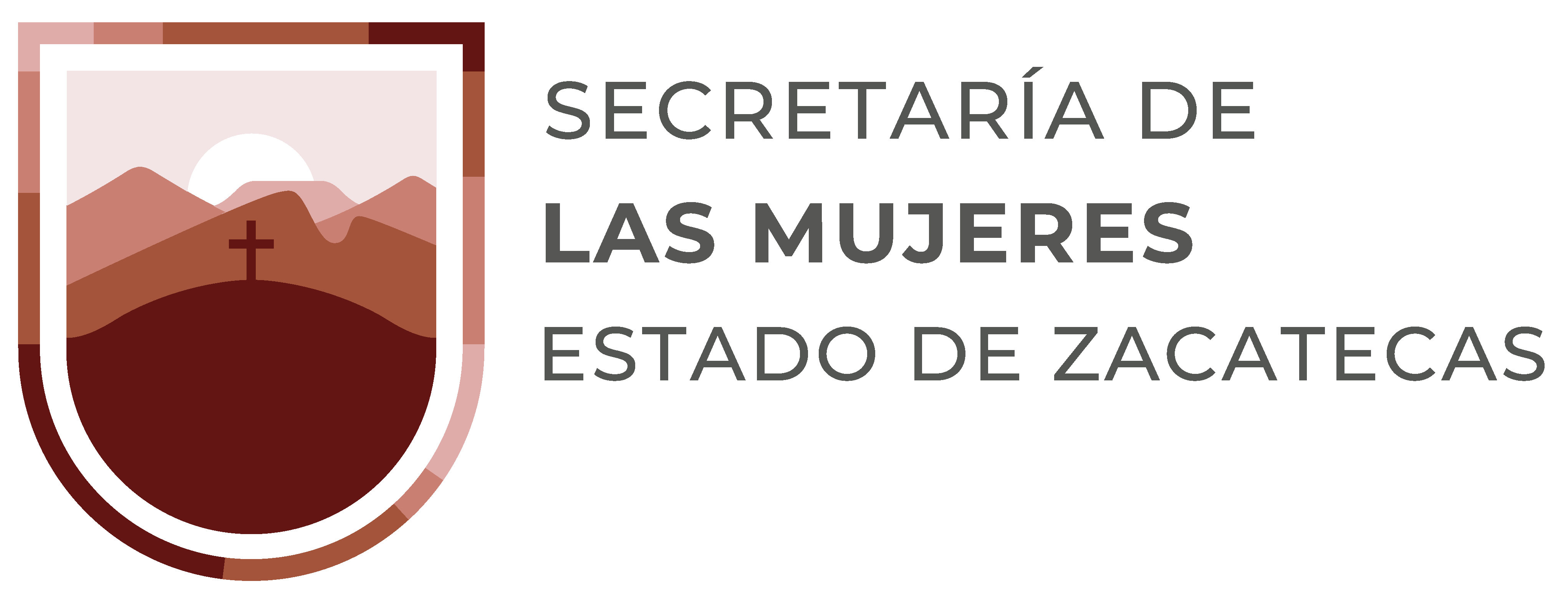 SECRETARÍA DE
LAS MUJERES
ESTADO DE ZACATECAS